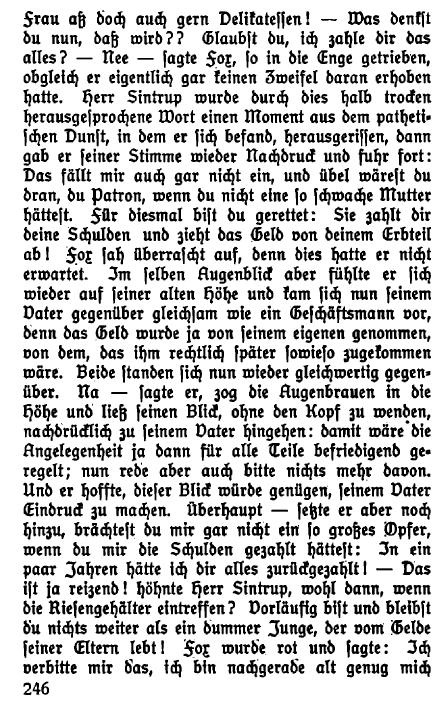 Frau aß doch auch gern Delikatessen! — Was denkst du nun, daß wird?? Glaubst du, ich zahle dir das alles? — Nee — sagte Fox, so in die Enge getrieben, obgleich er eigentlich gar keinen Zweifel daran erhoben hatte. Herr Sintrup wurde durch dies halb trocken herausgesprochene Wort einen Moment aus dem pathetischen Dunst, in dem er sich befand, herausgerissen, dann gab er seiner Stimme wieder Nachdruck und fuhr fort: Das fällt mir auch gar nicht ein, und übel wärest du dran, du Patron, wenn du nicht eine so schwache Mutter hättest. Für diesmal bist du gerettet: Sie zahlt dir deine Schulden und zieht das Geld von deinem Erbteil ab! Fox sah überrascht auf, denn dies hatte er nicht erwartet. Im selben Augenblick aber fühlte er sich wieder auf seiner alten Höhe und kam sich nun seinem Vater gegenüber gleichsam wie ein Geschäftsmann vor, denn das Geld wurde ja von seinem eigenen genommen, von dem, das ihm rechtlich später sowieso zugekommen wäre. Beide standen sich nun wieder gleichwertig gegenüber. Na — sagte er, zog die Augenbrauen in die Höhe und ließ seinen Blick, ohne den Kopf zu wenden, nachdrücklich zu seinem Vater hingehen: damit wäre die Angelegenheit ja dann für alle Teile befriedigend geregelt; nun rede aber auch bitte nichts mehr davon. Und er hoffte, dieser Blick würde genügen, seinem Vater Eindruck zu machen. Überhaupt — setzte er aber noch hinzu, brächtest du mir gar nicht ein so großes Opfer, wenn du mir die Schulden gezahlt hättest: In ein paar Jahren hätte ich dir alles zurückgezahlt! — Das ist ja reizend! höhnte Herr Sintrup, wohl dann, wenn die Riesengehälter eintreffen? Vorläufig bist und bleibst du nichts weiter als ein dummer Junge, der vom Gelde seiner Eltern lebt! Fox wurde rot und sagte: Ich verbitte mir das, ich bin nachgerade alt genug mich

246